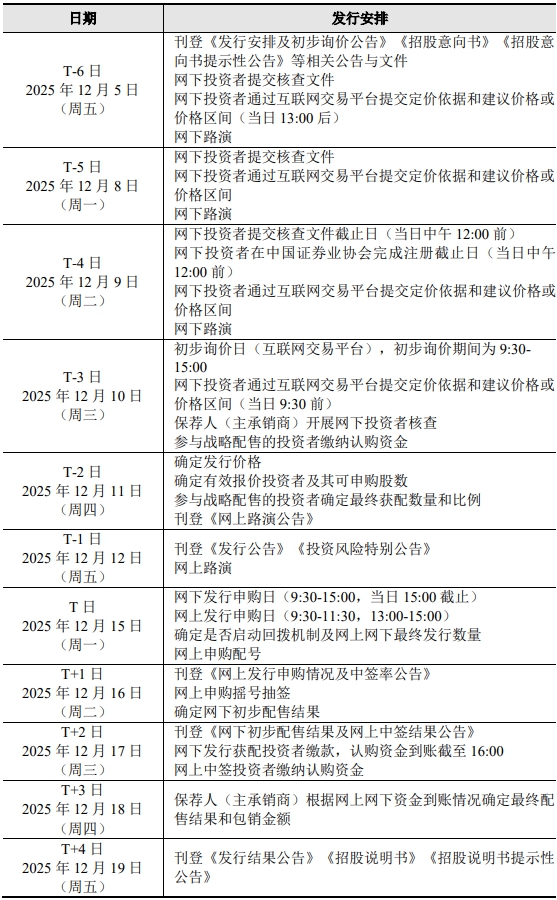 | 日期 | 发行安排 |
|---|---|
| T-6 日 2025 年 12 月 5 日 （周五） | 刊登《发行安排及初步询价公告》《招股意向书》《招股意向书提示性公告》等相关公告与文件 网下投资者提交核查文件 网下投资者通过互联网交易平台提交定价依据和建议价格或价格区间（当日 13:00 后） 网下路演 |
| T-5 日 2025 年 12 月 8 日 （周一） | 网下投资者提交核查文件 网下投资者通过互联网交易平台提交定价依据和建议价格或价格区间 网下路演 |
| T-4 日 2025 年 12 月 9 日 （周二） | 网下投资者提交核查文件截止日（当日中午 12:00 前） 网下投资者在中国证券业协会完成注册截止日（当日中午 12:00 前） 网下投资者通过互联网交易平台提交定价依据和建议价格或价格区间 网下路演 |
| T-3 日 2025 年 12 月 10 日 （周三） | 初步询价日（互联网交易平台），初步询价期间为 9:30-15:00 网下投资者通过互联网交易平台提交定价依据和建议价格或价格区间（当日 9:30 前） 保荐人（主承销商）开展网下投资者核查 参与战略配售的投资者缴纳认购资金 |
| T-2 日 2025 年 12 月 11 日 （周四） | 确定发行价格 确定有效报价投资者及其可申购股数 参与战略配售的投资者确定最终获配数量和比例 刊登《网上路演公告》 |
| T-1 日 2025 年 12 月 12 日 （周五） | 刊登《发行公告》《投资风险特别公告》 网上路演 |
| T 日 2025 年 12 月 15 日 （周一） | 网下发行申购日（9:30-15:00，当日 15:00 截止） 网上发行申购日（9:30-11:30，13:00-15:00） 确定是否启动回拨机制及网上网下最终发行数量 网上申购配号 |
| T+1 日 2025 年 12 月 16 日 （周二） | 刊登《网上发行申购情况及中签率公告》 网上申购摇号抽签 确定网下初步配售结果 |
| T+2 日 2025 年 12 月 17 日 （周三） | 刊登《网下初步配售结果及网上中签结果公告》 网下发行获配投资者缴款，认购资金到账截至 16:00 网上中签投资者缴纳认购资金 |
| T+3 日 2025 年 12 月 18 日 （周四） | 保荐人（主承销商）根据网上网下资金到账情况确定最终配售结果和包销金额 |
| T+4 日 2025 年 12 月 19 日 （周五） | 刊登《发行结果公告》《招股说明书》《招股说明书提示性公告》 |